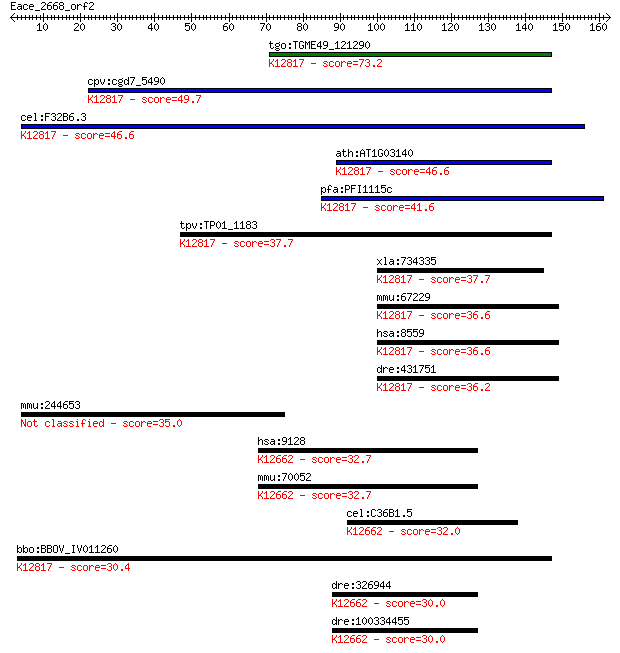 Eace_2668_orf2

10 20 30 40 50 60 70 80 90 100 110 120 130 140 150 160

tgo:TGME49_121290
K12817 - score=73.2

cpv:cgd7_5490
K12817 - score=49.7

cel:F32B6.3
K12817 - score=46.6

ath:AT1G03140
K12817 - score=46.6

pfa:PFI1115c
K12817 - score=41.6

tpv:TP01_1183
K12817 - score=37.7

xla:734335
K12817 - score=37.7

mmu:67229
K12817 - score=36.6

hsa:8559
K12817 - score=36.6

dre:431751
K12817 - score=36.2

mmu:244653
Not classified - score=35.0

hsa:9128
K12662 - score=32.7

mmu:70052
K12662 - score=32.7

cel:C36B1.5
K12662 - score=32.0

bbo:BBOV_IV011260
K12817 - score=30.4

dre:326944
K12662 - score=30.0

dre:100334455
K12662 - score=30.0